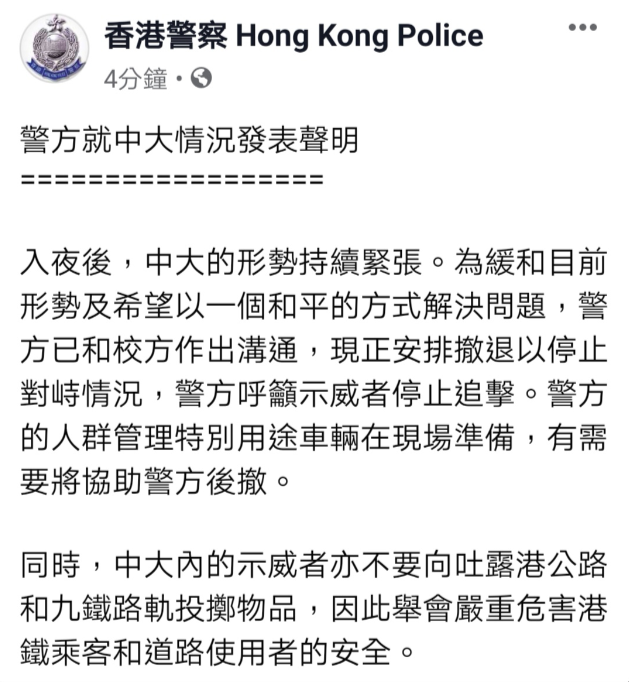 香港警察 Hong Kong Police
4分鐘 ·

警方就中大情況發表聲明
===================

入夜後，中大的形勢持續緊張。為緩和目前形勢及希望以一個和平的方式解決問題，警方已和校方作出溝通，現正安排撤退以停止對峙情況，警方呼籲示威者停止追擊。警方的人群管理特別用途車輛在現場準備，有需要將協助警方後撤。

同時，中大內的示威者亦不要向吐露港公路和九鐵路軌投擲物品，因此舉會嚴重危害港鐵乘客和道路使用者的安全。